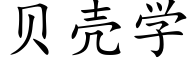 贝壳学